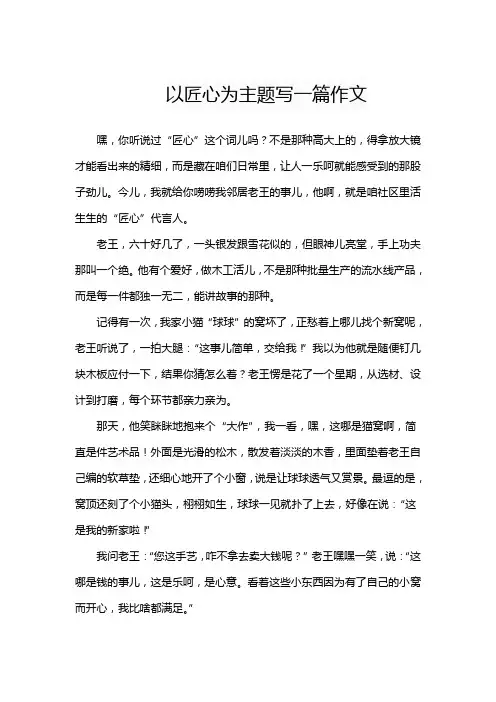 以匠心为主题写一篇作文

嘿，你听说过“匠心”这个词儿吗？不是那种高大上的，得拿放大镜才能看出来的精细，而是藏在咱们日常里，让人一乐呵就能感受到的那股子劲儿。今儿，我就给你唠唠我邻居老王的事儿，他啊，就是咱社区里活生生的“匠心”代言人。

老王，六十好几了，一头银发跟雪花似的，但眼神儿亮堂，手上功夫那叫一个绝。他有个爱好，做木工活儿，不是那种批量生产的流水线产品，而是每一件都独一无二，能讲故事的那种。

记得有一次，我家小猫“球球”的窝坏了，正愁着上哪儿找个新窝呢，老王听说了，一拍大腿：“这事儿简单，交给我！”我以为他就是随便钉几块木板应付一下，结果你猜怎么着？老王愣是花了一个星期，从选材、设计到打磨，每个环节都亲力亲为。

那天，他笑眯眯地抱来个“大作”，我一看，嘿，这哪是猫窝啊，简直是件艺术品！外面是光滑的松木，散发着淡淡的木香，里面垫着老王自己编的软草垫，还细心地开了个小窗，说是让球球透气又赏景。最逗的是，窝顶还刻了个小猫头，栩栩如生，球球一见就扑了上去，好像在说：“这是我的新家啦！”

我问老王：“您这手艺，咋不拿去卖大钱呢？”老王嘿嘿一笑，说：“这哪是钱的事儿，这是乐呵，是心意。看着这些小东西因为有了自己的小窝而开心，我比啥都满足。”